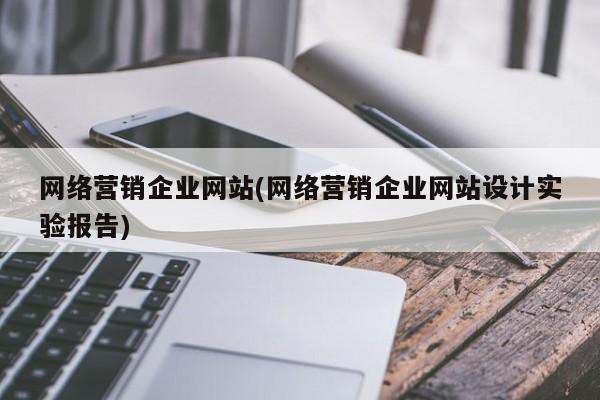 网络营销企业网站(网络营销企业网站设计实验报告)